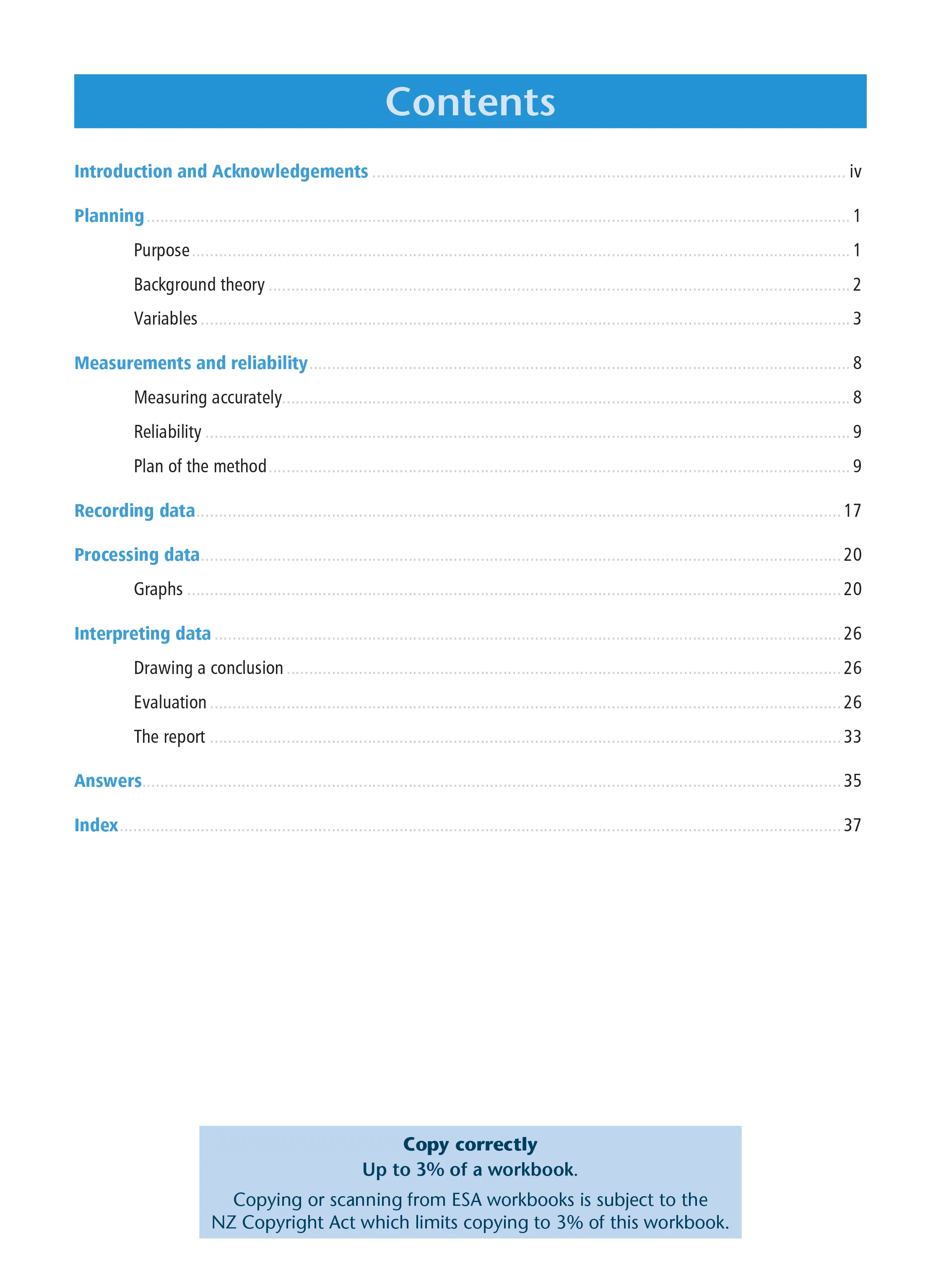 Contents

Introduction and Acknowledgements ........ iv

Planning ........ 1

Purpose ........ 1

Background theory ........ 2

Variables ........ 3

Measurements and reliability ........ 8

Measuring accurately ........ 8

Reliability ........ 9

Plan of the method ........ 9

Recording data ........ 17

Processing data ........ 20

Graphs ........ 20

Interpreting data ........ 26

Drawing a conclusion ........ 26

Evaluation ........ 26

The report ........ 33

Answers ........ 35

Index ........ 37

Copy correctly
Up to 3% of a workbook.

Copying or scanning from ESA workbooks is subject to the NZ Copyright Act which limits copying to 3% of this workbook.